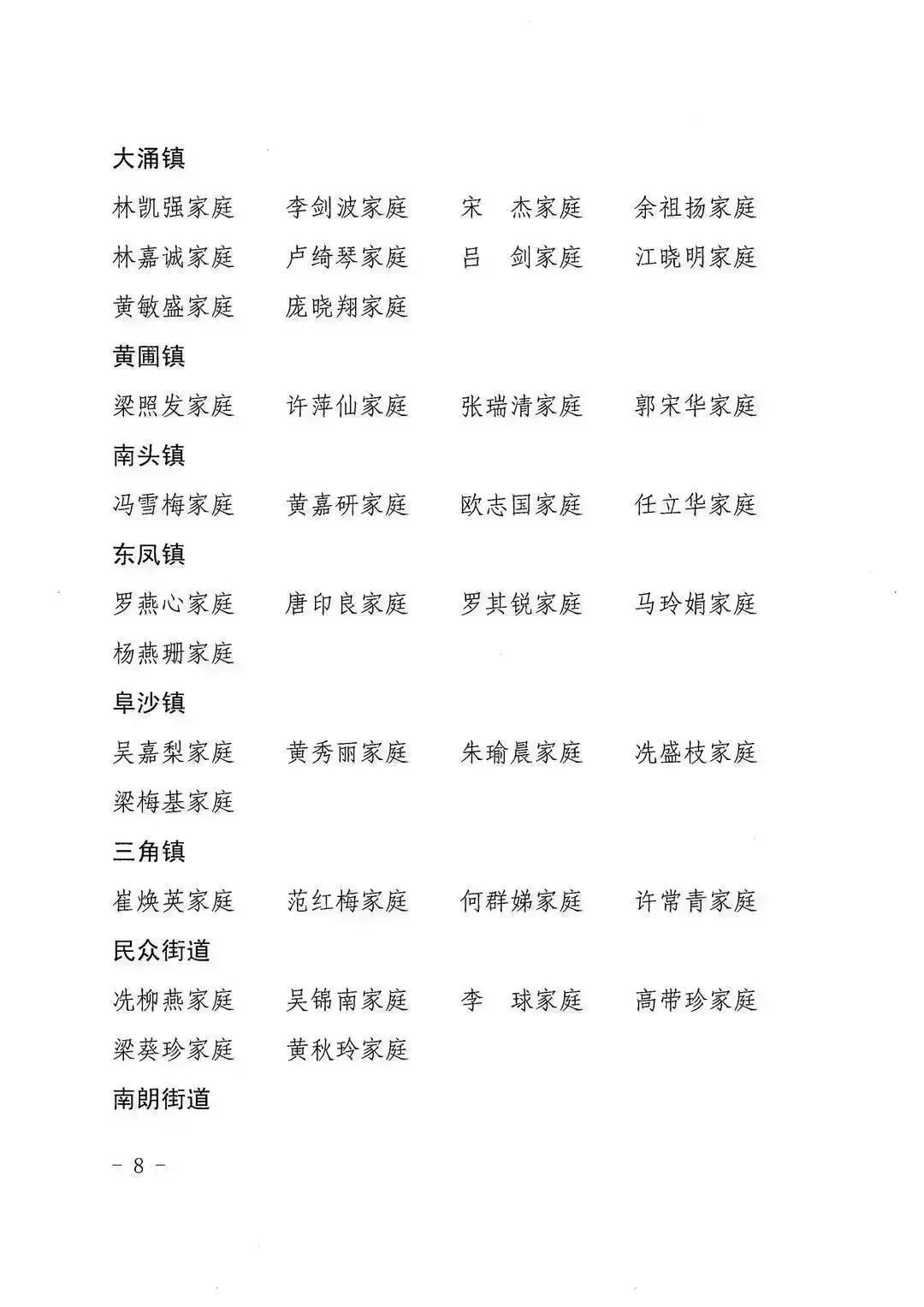 大涌镇

林凯强家庭　李剑波家庭　宋　杰家庭　余祖扬家庭
林嘉诚家庭　卢绮琴家庭　吕　剑家庭　江晓明家庭
黄敏盛家庭　庞晓翔家庭

黄圃镇

梁照发家庭　许萍仙家庭　张瑞清家庭　郭宋华家庭

南头镇

冯雪梅家庭　黄嘉研家庭　欧志国家庭　任立华家庭

东凤镇

罗燕心家庭　唐印良家庭　罗其锐家庭　马玲娟家庭
杨燕珊家庭

阜沙镇

吴嘉梨家庭　黄秀丽家庭　朱瑜晨家庭　冼盛枝家庭
梁梅基家庭

三角镇

崔焕英家庭　范红梅家庭　何群娣家庭　许常青家庭

民众街道

冼柳燕家庭　吴锦南家庭　李　球家庭　高带珍家庭
梁葵珍家庭　黄秋玲家庭

南朗街道

－ 8 －